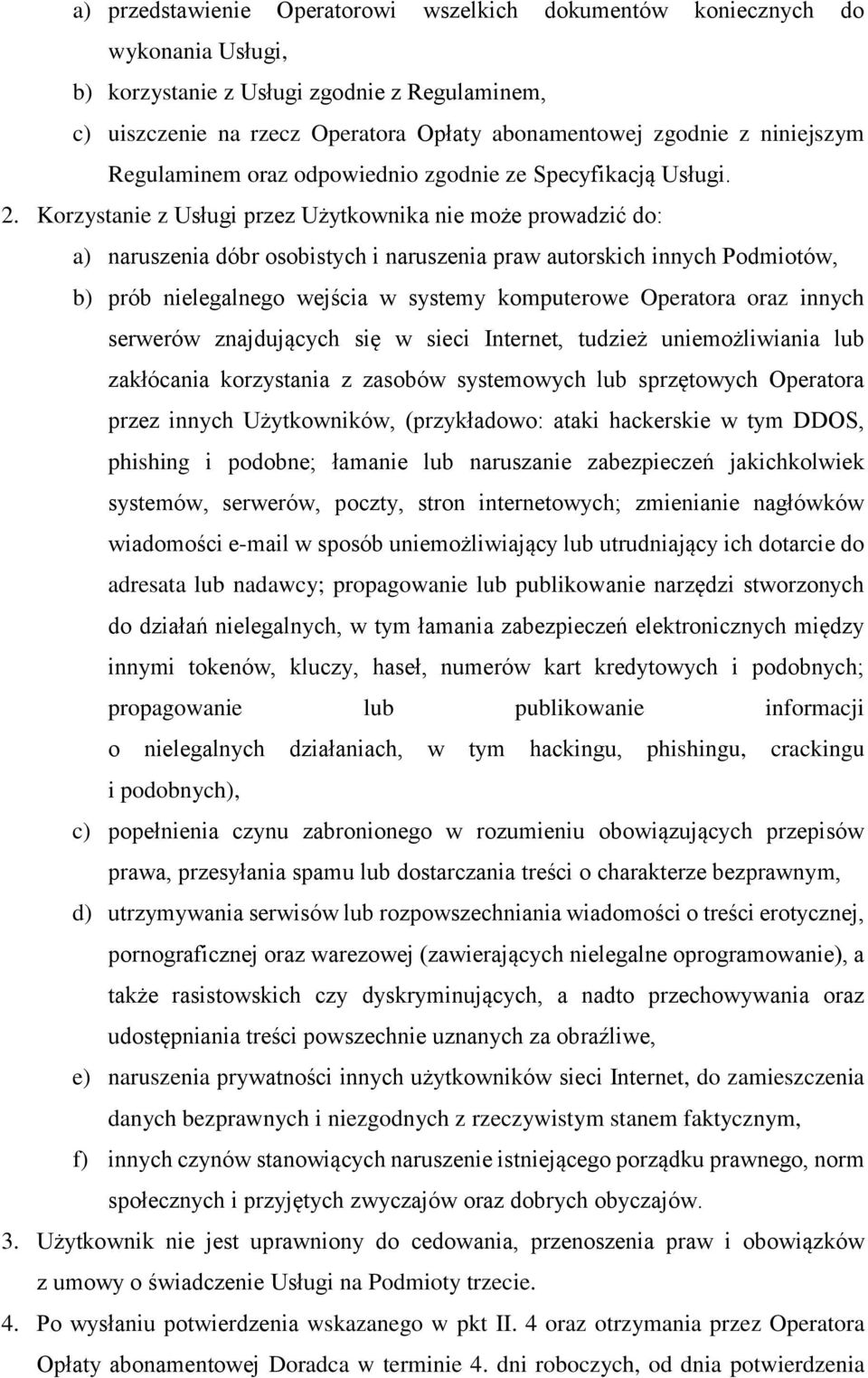 a) przedstawienie Operatorowi wszelkich dokumentów koniecznych do wykonania Usługi,

b) korzystanie z Usługi zgodnie z Regulaminem,

c) uiszczenie na rzecz Operatora Opłaty abonamentowej zgodnie z niniejszym Regulaminem oraz odpowiednio zgodnie ze Specyfikacją Usługi.

2. Korzystanie z Usługi przez Użytkownika nie może prowadzić do:

a) naruszenia dóbr osobistych i naruszenia praw autorskich innych Podmiotów,

b) prób nielegalnego wejścia w systemy komputerowe Operatora oraz innych serwerów znajdujących się w sieci Internet, tudzież uniemożliwiania lub zakłócania korzystania z zasobów systemowych lub sprzętowych Operatora przez innych Użytkowników, (przykładowo: ataki hackerskie w tym DDOS, phishing i podobne; łamanie lub naruszanie zabezpieczeń jakichkolwiek systemów, serwerów, poczty, stron internetowych; zmienianie nagłówków wiadomości e-mail w sposób uniemożliwiający lub utrudniający ich dotarcie do adresata lub nadawcy; propagowanie lub publikowanie narzędzi stworzonych do działań nielegalnych, w tym łamania zabezpieczeń elektronicznych między innymi tokenów, kluczy, haseł, numerów kart kredytowych i podobnych; propagowanie lub publikowanie informacji o nielegalnych działaniach, w tym hackingu, phishingu, crackingu i podobnych),

c) popełnienia czynu zabronionego w rozumieniu obowiązujących przepisów prawa, przesyłania spamu lub dostarczania treści o charakterze bezprawnym,

d) utrzymywania serwisów lub rozpowszechniania wiadomości o treści erotycznej, pornograficznej oraz warezowej (zawierających nielegalne oprogramowanie), a także rasistowskich czy dyskryminujących, a nadto przechowywania oraz udostępniania treści powszechnie uznanych za obraźliwe,

e) naruszenia prywatności innych użytkowników sieci Internet, do zamieszczenia danych bezprawnych i niezgodnych z rzeczywistym stanem faktycznym,

f) innych czynów stanowiących naruszenie istniejącego porządku prawnego, norm społecznych i przyjętych zwyczajów oraz dobrych obyczajów.

3. Użytkownik nie jest uprawniony do cedowania, przenoszenia praw i obowiązków z umowy o świadczenie Usługi na Podmioty trzecie.

4. Po wysłaniu potwierdzenia wskazanego w pkt II. 4 oraz otrzymania przez Operatora Opłaty abonamentowej Doradca w terminie 4. dni roboczych, od dnia potwierdzenia